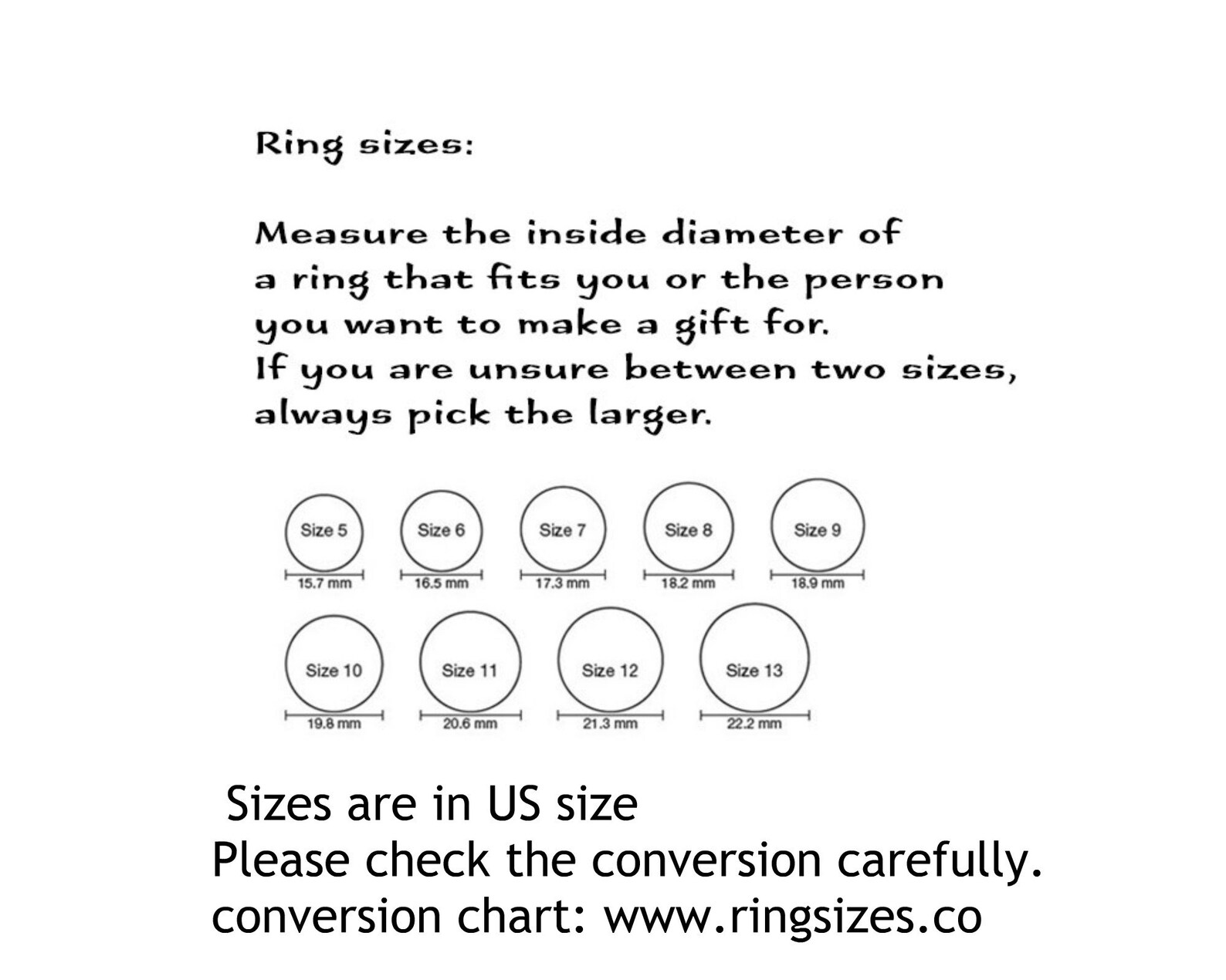 Ring sizes:

Measure the inside diameter of a ring that fits you or the person you want to make a gift for.
If you are unsure between two sizes, always pick the larger.

Size 5
15.7 mm
Size 6
16.5 mm
Size 7
17.3 mm
Size 8
18.2 mm
Size 9
18.9 mm
Size 10
19.8 mm
Size 11
20.6 mm
Size 12
21.3 mm
Size 13
22.2 mm

Sizes are in US size
Please check the conversion carefully.
conversion chart: www.ringsizes.co